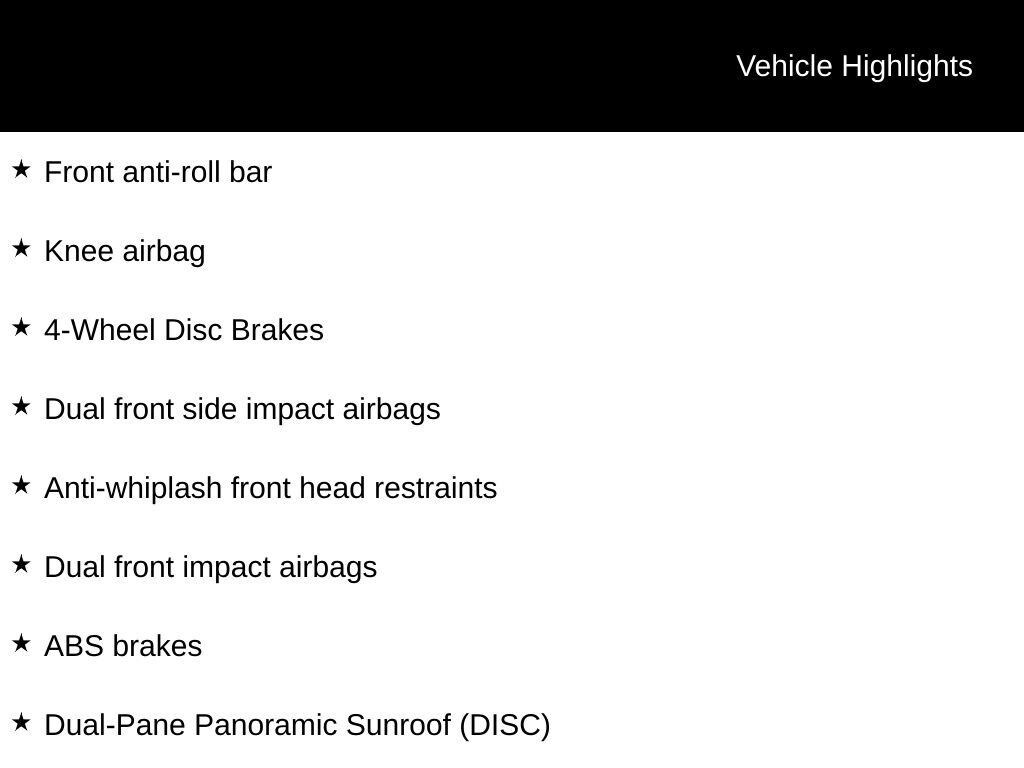 Vehicle Highlights

★ Front anti-roll bar

★ Knee airbag

★ 4-Wheel Disc Brakes

★ Dual front side impact airbags

★ Anti-whiplash front head restraints

★ Dual front impact airbags

★ ABS brakes

★ Dual-Pane Panoramic Sunroof (DISC)